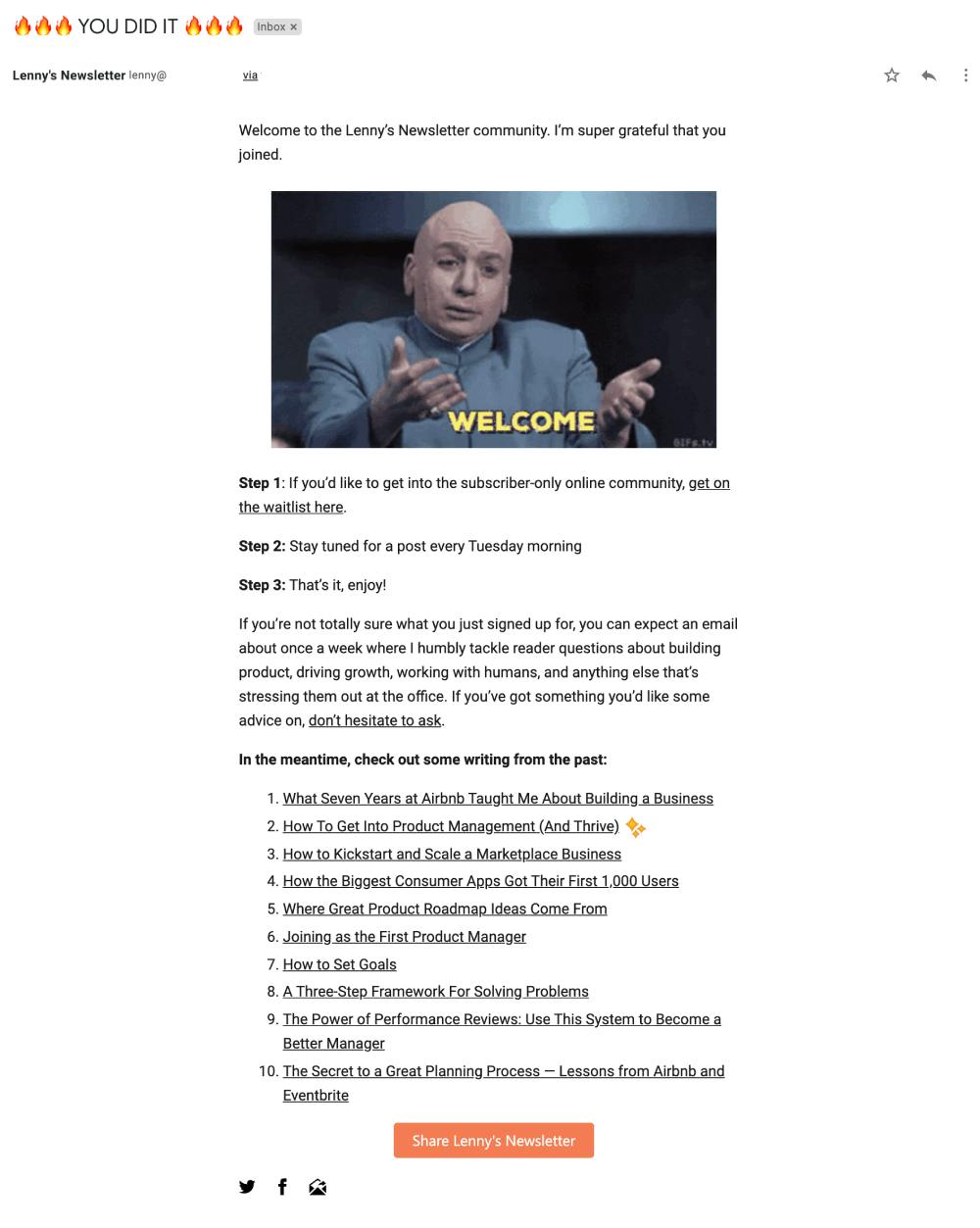 🔥🔥🔥 YOU DID IT 🔥🔥🔥 Inbox ×

Lenny's Newsletter lenny@ via

Welcome to the Lenny's Newsletter community. I'm super grateful that you joined.

WELCOME

GIFs.tv

**Step 1**: If you'd like to get into the subscriber-only online community, get on the waitlist here.

**Step 2:** Stay tuned for a post every Tuesday morning

**Step 3:** That's it, enjoy!

If you're not totally sure what you just signed up for, you can expect an email about once a week where I humbly tackle reader questions about building product, driving growth, working with humans, and anything else that's stressing them out at the office. If you've got something you'd like some advice on, don't hesitate to ask.

**In the meantime, check out some writing from the past:**

1. What Seven Years at Airbnb Taught Me About Building a Business
2. How To Get Into Product Management (And Thrive) ✨
3. How to Kickstart and Scale a Marketplace Business
4. How the Biggest Consumer Apps Got Their First 1,000 Users
5. Where Great Product Roadmap Ideas Come From
6. Joining as the First Product Manager
7. How to Set Goals
8. A Three-Step Framework For Solving Problems
9. The Power of Performance Reviews: Use This System to Become a Better Manager
10. The Secret to a Great Planning Process — Lessons from Airbnb and Eventbrite

Share Lenny's Newsletter